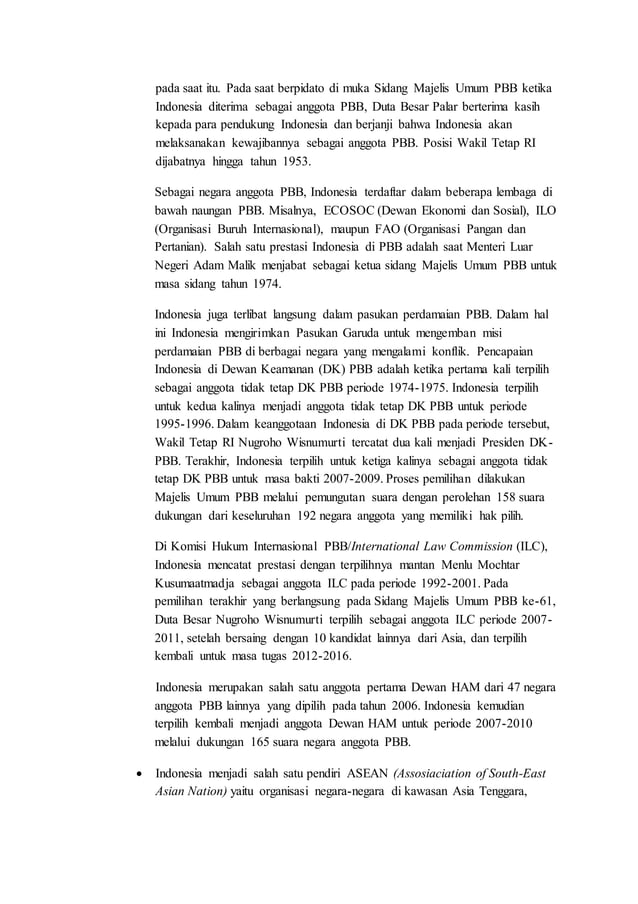 pada saat itu. Pada saat berpidato di muka Sidang Majelis Umum PBB ketika Indonesia diterima sebagai anggota PBB, Duta Besar Palar berterima kasih kepada para pendukung Indonesia dan berjanji bahwa Indonesia akan melaksanakan kewajibannya sebagai anggota PBB. Posisi Wakil Tetap RI dijabatnya hingga tahun 1953.

Sebagai negara anggota PBB, Indonesia terdaftar dalam beberapa lembaga di bawah naungan PBB. Misalnya, ECOSOC (Dewan Ekonomi dan Sosial), ILO (Organisasi Buruh Internasional), maupun FAO (Organisasi Pangan dan Pertanian). Salah satu prestasi Indonesia di PBB adalah saat Menteri Luar Negeri Adam Malik menjabat sebagai ketua sidang Majelis Umum PBB untuk masa sidang tahun 1974.

Indonesia juga terlibat langsung dalam pasukan perdamaian PBB. Dalam hal ini Indonesia mengirimkan Pasukan Garuda untuk mengemban misi perdamaian PBB di berbagai negara yang mengalami konflik. Pencapaian Indonesia di Dewan Keamanan (DK) PBB adalah ketika pertama kali terpilih sebagai anggota tidak tetap DK PBB periode 1974-1975. Indonesia terpilih untuk kedua kalinya menjadi anggota tidak tetap DK PBB untuk periode 1995-1996. Dalam keanggotaan Indonesia di DK PBB pada periode tersebut, Wakil Tetap RI Nugroho Wisnumurti tercatat dua kali menjadi Presiden DK-PBB. Terakhir, Indonesia terpilih untuk ketiga kalinya sebagai anggota tidak tetap DK PBB untuk masa bakti 2007-2009. Proses pemilihan dilakukan Majelis Umum PBB melalui pemungutan suara dengan perolehan 158 suara dukungan dari keseluruhan 192 negara anggota yang memiliki hak pilih.

Di Komisi Hukum Internasional PBB/International Law Commission (ILC), Indonesia mencatat prestasi dengan terpilihnya mantan Menlu Mochtar Kusumaatmadja sebagai anggota ILC pada periode 1992-2001. Pada pemilihan terakhir yang berlangsung pada Sidang Majelis Umum PBB ke-61, Duta Besar Nugroho Wisnumurti terpilih sebagai anggota ILC periode 2007-2011, setelah bersaing dengan 10 kandidat lainnya dari Asia, dan terpilih kembali untuk masa tugas 2012-2016.

Indonesia merupakan salah satu anggota pertama Dewan HAM dari 47 negara anggota PBB lainnya yang dipilih pada tahun 2006. Indonesia kemudian terpilih kembali menjadi anggota Dewan HAM untuk periode 2007-2010 melalui dukungan 165 suara negara anggota PBB.

• Indonesia menjadi salah satu pendiri ASEAN (Assosiaciation of South-East Asian Nation) yaitu organisasi negara-negara di kawasan Asia Tenggara,